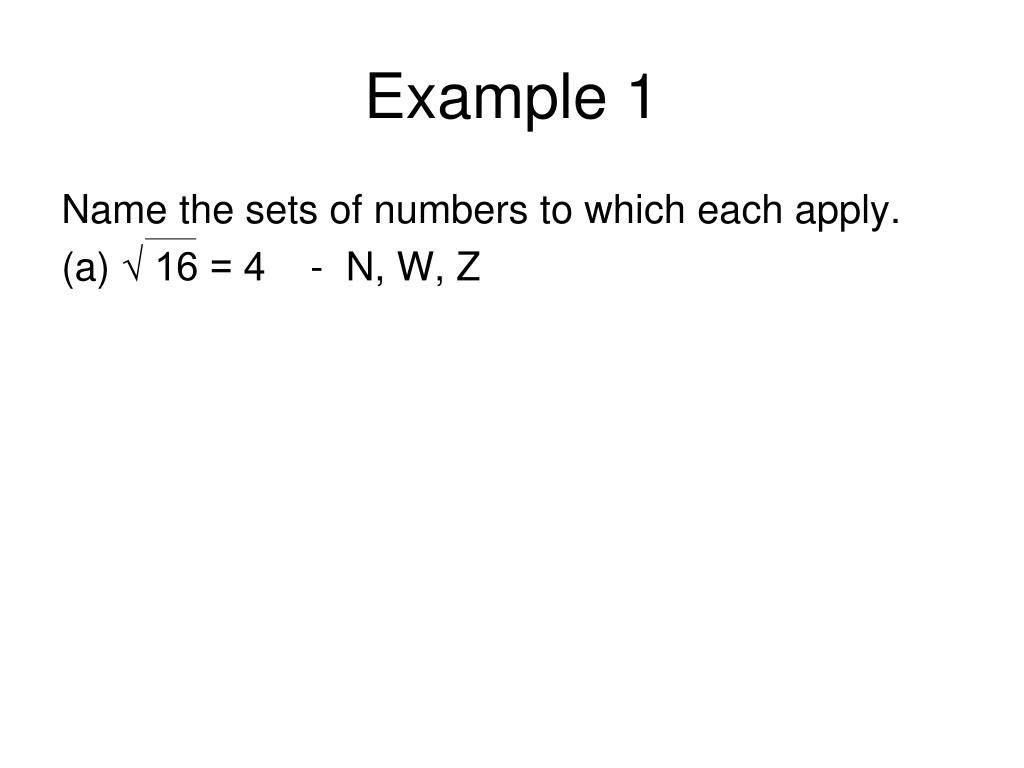 Example 1

Name the sets of numbers to which each apply.

(a) $\sqrt{16} = 4$ - N, W, Z